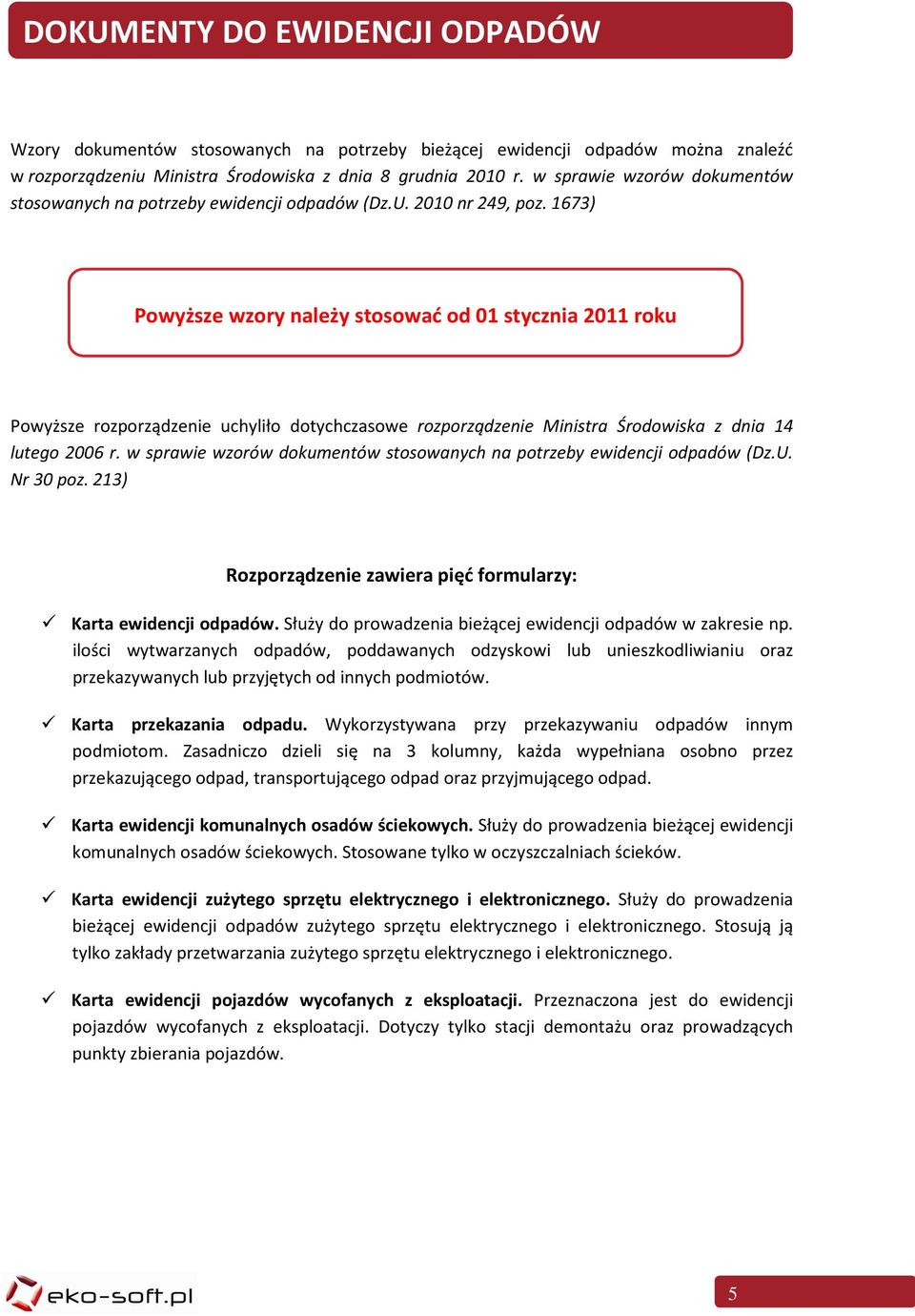 DOKUMENTY DO EWIDENCJI ODPADÓW

Wzory dokumentów stosowanych na potrzeby bieżącej ewidencji odpadów można znaleźć w rozporządzeniu Ministra Środowiska z dnia 8 grudnia 2010 r. w sprawie wzorów dokumentów stosowanych na potrzeby ewidencji odpadów (Dz.U. 2010 nr 249, poz. 1673)

Powyższe wzory należy stosować od 01 stycznia 2011 roku

Powyższe rozporządzenie uchyliło dotychczasowe rozporządzenie Ministra Środowiska z dnia 14 lutego 2006 r. w sprawie wzorów dokumentów stosowanych na potrzeby ewidencji odpadów (Dz.U. Nr 30 poz. 213)

Rozporządzenie zawiera pięć formularzy:

✓ Karta ewidencji odpadów. Służy do prowadzenia bieżącej ewidencji odpadów w zakresie np. ilości wytwarzanych odpadów, poddawanych odzyskowi lub unieszkodliwianiu oraz przekazywanych lub przyjętych od innych podmiotów.

✓ Karta przekazania odpadu. Wykorzystywana przy przekazywaniu odpadów innym podmiotom. Zasadniczo dzieli się na 3 kolumny, każda wypełniana osobno przez przekazującego odpad, transportującego odpad oraz przyjmującego odpad.

✓ Karta ewidencji komunalnych osadów ściekowych. Służy do prowadzenia bieżącej ewidencji komunalnych osadów ściekowych. Stosowane tylko w oczyszczalniach ścieków.

✓ Karta ewidencji zużytego sprzętu elektrycznego i elektronicznego. Służy do prowadzenia bieżącej ewidencji odpadów zużytego sprzętu elektrycznego i elektronicznego. Stosują ją tylko zakłady przetwarzania zużytego sprzętu elektrycznego i elektronicznego.

✓ Karta ewidencji pojazdów wycofanych z eksploatacji. Przeznaczona jest do ewidencji pojazdów wycofanych z eksploatacji. Dotyczy tylko stacji demontażu oraz prowadzących punkty zbierania pojazdów.

eko-soft.pl

5